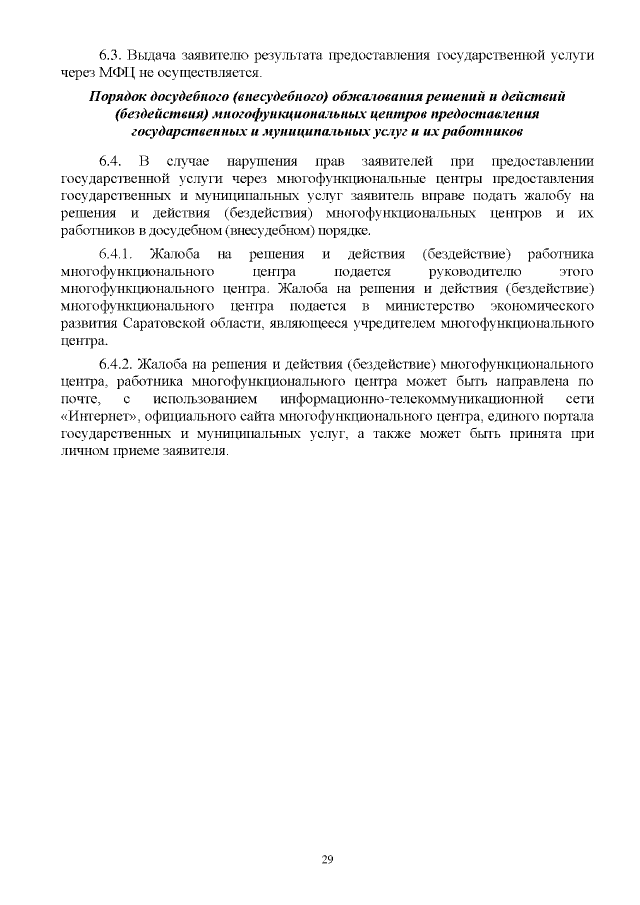 6.3. Выдача заявителю результата предоставления государственной услуги через МФЦ не осуществляется.

Порядок досудебного (внесудебного) обжалования решений и действий (бездействия) многофункциональных центров предоставления государственных и муниципальных услуг и их работников

6.4. В случае нарушения прав заявителей при предоставлении государственной услуги через многофункциональные центры предоставления государственных и муниципальных услуг заявитель вправе подать жалобу на решения и действия (бездействия) многофункциональных центров и их работников в досудебном (внесудебном) порядке.

6.4.1. Жалоба на решения и действия (бездействие) работника многофункционального центра подается руководителю этого многофункционального центра. Жалоба на решения и действия (бездействие) многофункционального центра подается в министерство экономического развития Саратовской области, являющееся учредителем многофункционального центра.

6.4.2. Жалоба на решения и действия (бездействие) многофункционального центра, работника многофункционального центра может быть направлена по почте, с использованием информационно-телекоммуникационной сети «Интернет», официального сайта многофункционального центра, единого портала государственных и муниципальных услуг, а также может быть принята при личном приеме заявителя.

29